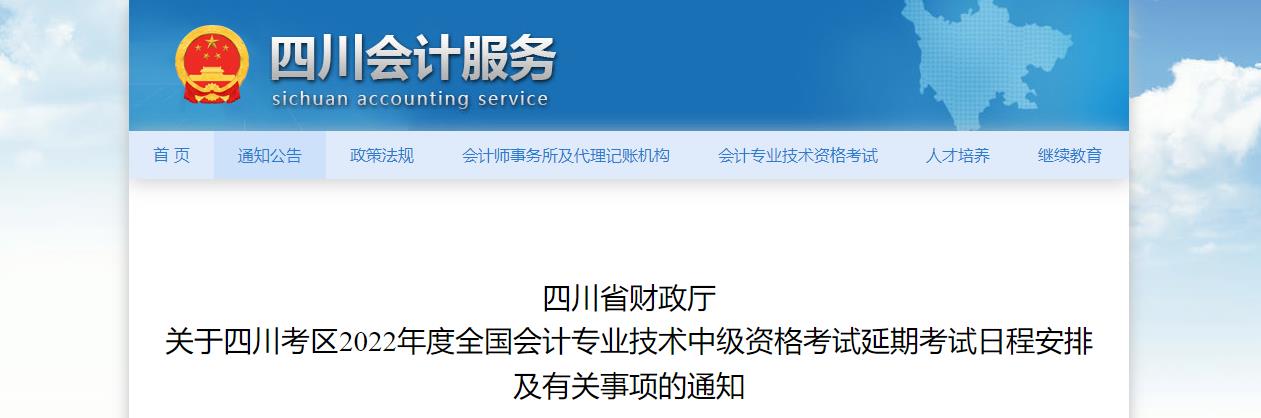 四川会计服务
sichuan accounting service

首 页　通知公告　政策法规　会计师事务所及代理记账机构　会计专业技术资格考试　人才培养　继续教育

四川省财政厅
关于四川考区2022年度全国会计专业技术中级资格考试延期考试日程安排及有关事项的通知